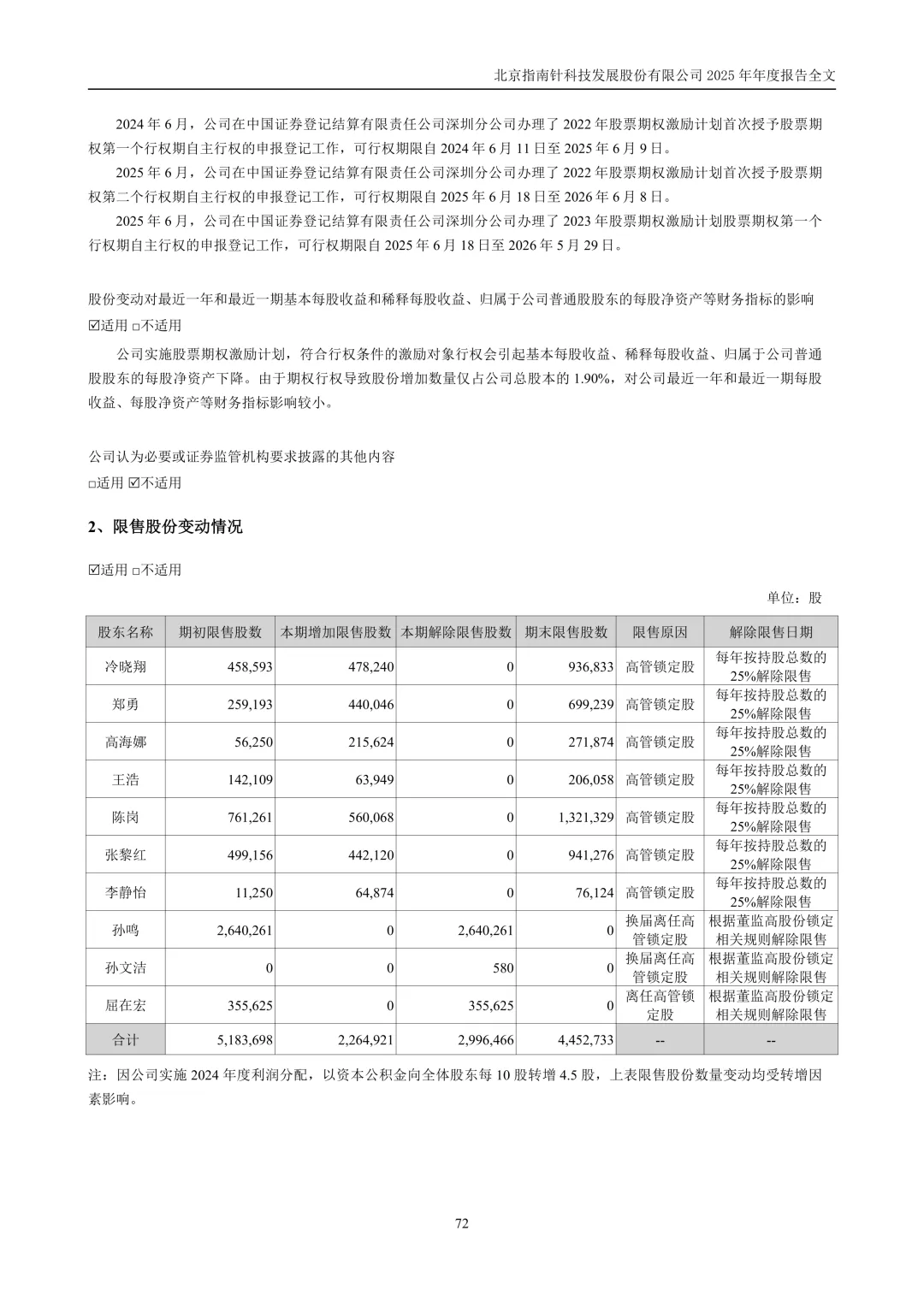 北京指南针科技发展股份有限公司 2025 年年度报告全文

2024 年 6 月，公司在中国证券登记结算有限责任公司深圳分公司办理了 2022 年股票期权激励计划首次授予股票期权第一个行权期自主行权的申报登记工作，可行权期限自 2024 年 6 月 11 日至 2025 年 6 月 9 日。

2025 年 6 月，公司在中国证券登记结算有限责任公司深圳分公司办理了 2022 年股票期权激励计划首次授予股票期权第二个行权期自主行权的申报登记工作，可行权期限自 2025 年 6 月 18 日至 2026 年 6 月 8 日。

2025 年 6 月，公司在中国证券登记结算有限责任公司深圳分公司办理了 2023 年股票期权激励计划股票期权第一个行权期自主行权的申报登记工作，可行权期限自 2025 年 6 月 18 日至 2026 年 5 月 29 日。

股份变动对最近一年和最近一期基本每股收益和稀释每股收益、归属于公司普通股股东的每股净资产等财务指标的影响
☑适用 □不适用

公司实施股票期权激励计划，符合行权条件的激励对象行权会引起基本每股收益、稀释每股收益、归属于公司普通股股东的每股净资产下降。由于期权行权导致股份增加数量仅占公司总股本的 1.90%，对公司最近一年和最近一期每股收益、每股净资产等财务指标影响较小。

公司认为必要或证券监管机构要求披露的其他内容
□适用 ☑不适用

2、限售股份变动情况

☑适用 □不适用

单位：股

| 股东名称 | 期初限售股数 | 本期增加限售股数 | 本期解除限售股数 | 期末限售股数 | 限售原因 | 解除限售日期 |
|---|---|---|---|---|---|---|
| 冷晓翔 | 458,593 | 478,240 | 0 | 936,833 | 高管锁定股 | 每年按持股总数的25%解除限售 |
| 郑勇 | 259,193 | 440,046 | 0 | 699,239 | 高管锁定股 | 每年按持股总数的25%解除限售 |
| 高海娜 | 56,250 | 215,624 | 0 | 271,874 | 高管锁定股 | 每年按持股总数的25%解除限售 |
| 王浩 | 142,109 | 63,949 | 0 | 206,058 | 高管锁定股 | 每年按持股总数的25%解除限售 |
| 陈岗 | 761,261 | 560,068 | 0 | 1,321,329 | 高管锁定股 | 每年按持股总数的25%解除限售 |
| 张黎红 | 499,156 | 442,120 | 0 | 941,276 | 高管锁定股 | 每年按持股总数的25%解除限售 |
| 李静怡 | 11,250 | 64,874 | 0 | 76,124 | 高管锁定股 | 每年按持股总数的25%解除限售 |
| 孙鸣 | 2,640,261 | 0 | 2,640,261 | 0 | 换届离任高管锁定股 | 根据董监高股份锁定相关规则解除限售 |
| 孙文洁 | 0 | 0 | 580 | 0 | 换届离任高管锁定股 | 根据董监高股份锁定相关规则解除限售 |
| 屈在宏 | 355,625 | 0 | 355,625 | 0 | 离任高管锁定股 | 根据董监高股份锁定相关规则解除限售 |
| 合计 | 5,183,698 | 2,264,921 | 2,996,466 | 4,452,733 | -- | -- |

注：因公司实施 2024 年度利润分配，以资本公积金向全体股东每 10 股转增 4.5 股，上表限售股份数量变动均受转增因素影响。

72